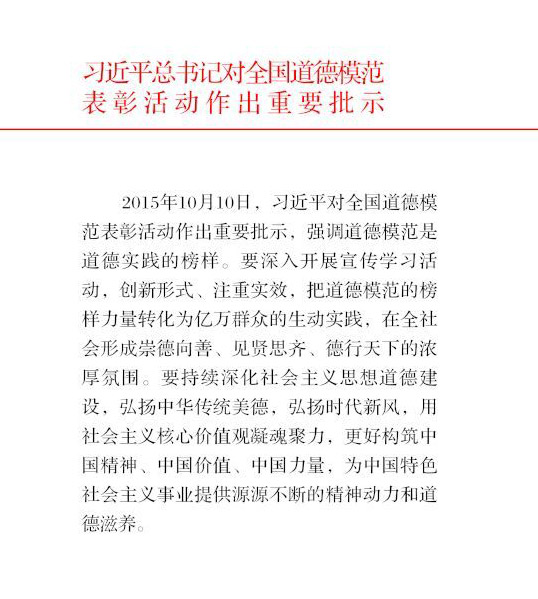 习近平总书记对全国道德模范表彰活动作出重要批示

2015年10月10日，习近平对全国道德模范表彰活动作出重要批示，强调道德模范是道德实践的榜样。要深入开展宣传学习活动，创新形式、注重实效，把道德模范的榜样力量转化为亿万群众的生动实践，在全社会形成崇德向善、见贤思齐、德行天下的浓厚氛围。要持续深化社会主义思想道德建设，弘扬中华传统美德，弘扬时代新风，用社会主义核心价值观凝魂聚力，更好构筑中国精神、中国价值、中国力量，为中国特色社会主义事业提供源源不断的精神动力和道德滋养。